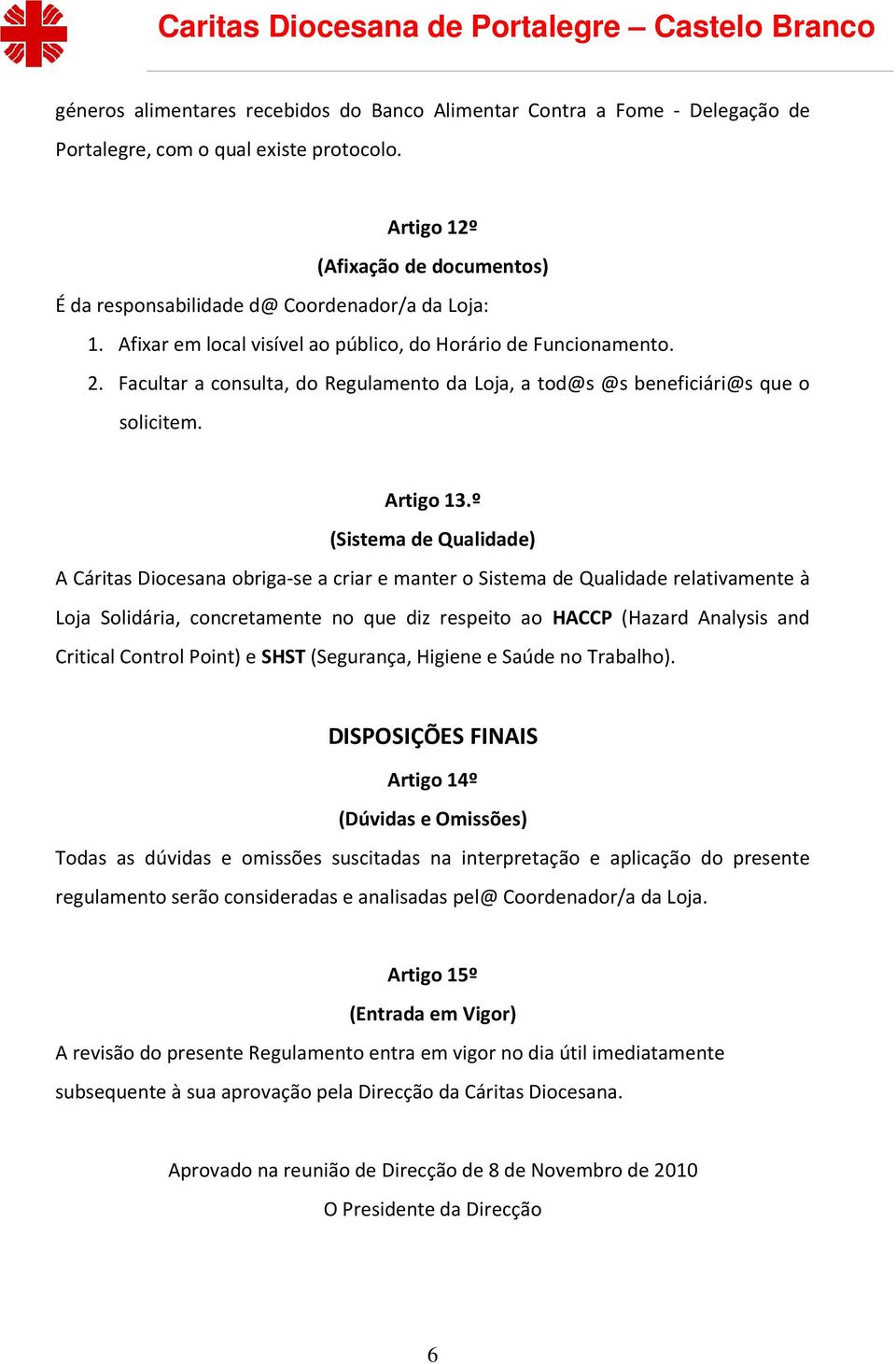 Caritas Diocesana de Portalegre – Castelo Branco

géneros alimentares recebidos do Banco Alimentar Contra a Fome - Delegação de Portalegre, com o qual existe protocolo.

Artigo 12º
(Afixação de documentos)
É da responsabilidade d@ Coordenador/a da Loja:
1. Afixar em local visível ao público, do Horário de Funcionamento.
2. Facultar a consulta, do Regulamento da Loja, a tod@s @s beneficiári@s que o solicitem.

Artigo 13.º
(Sistema de Qualidade)
A Cáritas Diocesana obriga-se a criar e manter o Sistema de Qualidade relativamente à Loja Solidária, concretamente no que diz respeito ao HACCP (Hazard Analysis and Critical Control Point) e SHST (Segurança, Higiene e Saúde no Trabalho).

DISPOSIÇÕES FINAIS
Artigo 14º
(Dúvidas e Omissões)
Todas as dúvidas e omissões suscitadas na interpretação e aplicação do presente regulamento serão consideradas e analisadas pel@ Coordenador/a da Loja.

Artigo 15º
(Entrada em Vigor)
A revisão do presente Regulamento entra em vigor no dia útil imediatamente subsequente à sua aprovação pela Direcção da Cáritas Diocesana.

Aprovado na reunião de Direcção de 8 de Novembro de 2010
O Presidente da Direcção

6